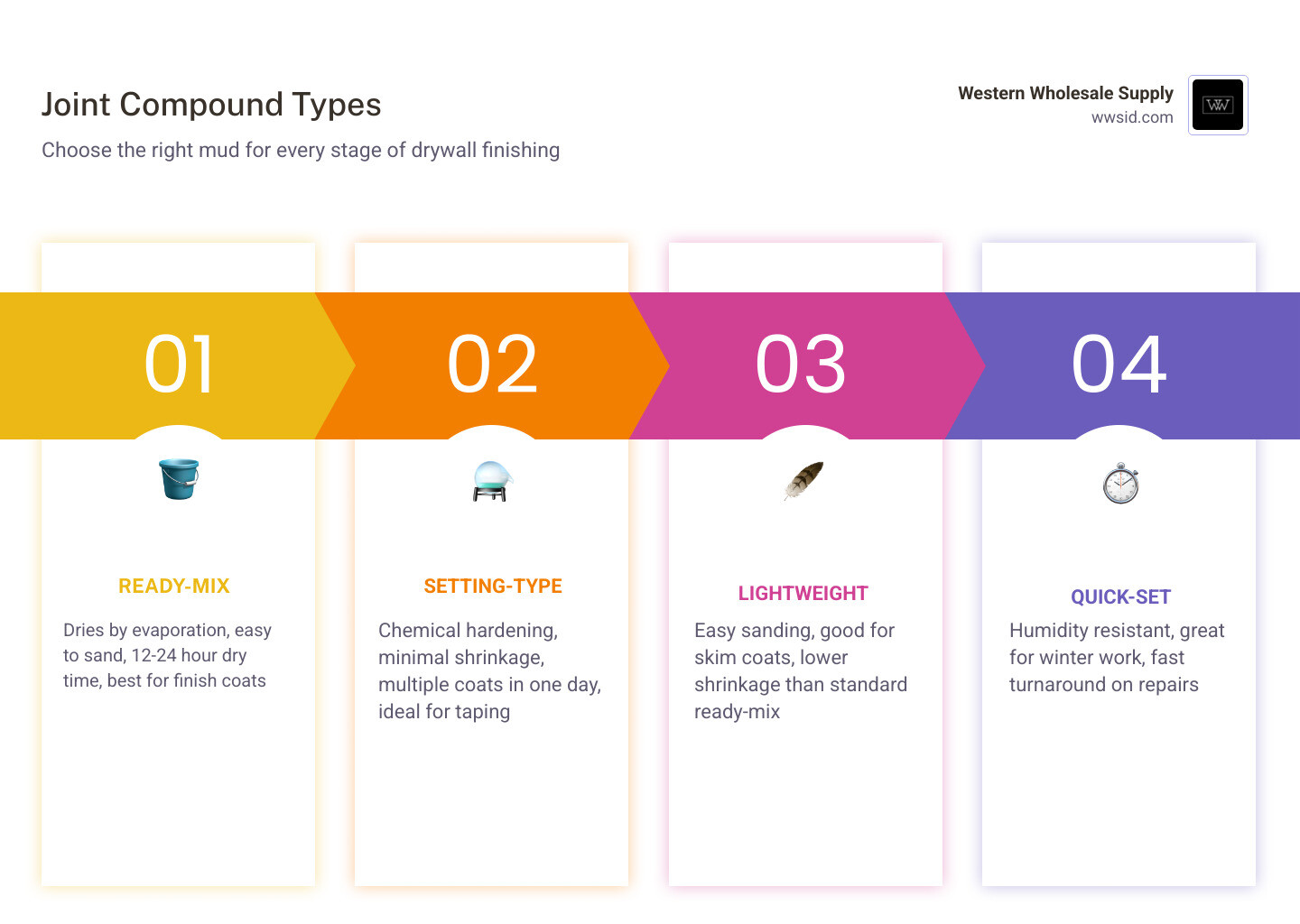 Joint Compound Types

Choose the right mud for every stage of drywall finishing

Western Wholesale Supply
wwsid.com

WW

01

READY-MIX

Dries by evaporation, easy to sand, 12-24 hour dry time, best for finish coats

02

SETTING-TYPE

Chemical hardening, minimal shrinkage, multiple coats in one day, ideal for taping

03

LIGHTWEIGHT

Easy sanding, good for skim coats, lower shrinkage than standard ready-mix

04

QUICK-SET

Humidity resistant, great for winter work, fast turnaround on repairs